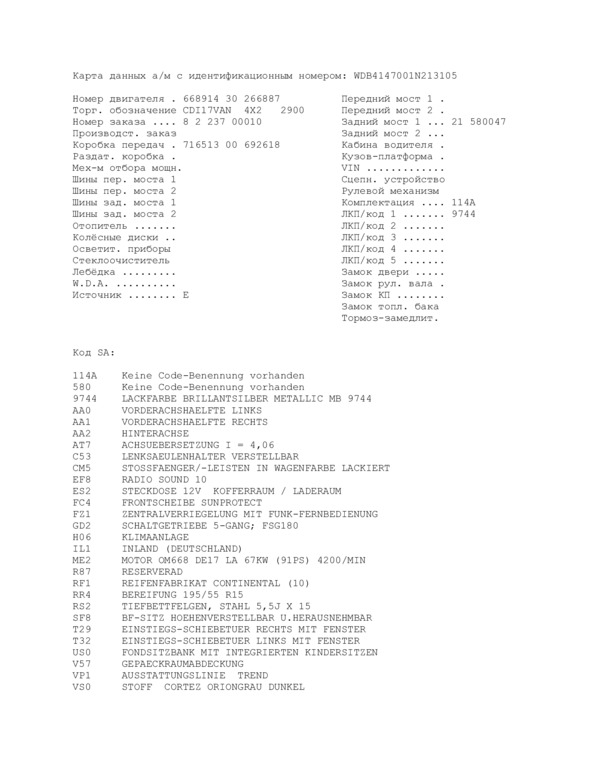 Карта данных а/м с идентификационным номером: WDB4147001N213105

Номер двигателя . 668914 30 266887
Торг. обозначение CDI17VAN 4X2 2900
Номер заказа .... 8 2 237 00010
Производст. заказ
Коробка передач . 716513 00 692618
Раздат. коробка .
Мех-м отбора мощн.
Шины пер. моста 1
Шины пер. моста 2
Шины зад. моста 1
Шины зад. моста 2
Отопитель .......
Колёсные диски ..
Осветит. приборы
Стеклоочиститель
Лебёдка .........
W.D.A. ..........
Источник ........ E

Передний мост 1 .
Передний мост 2 .
Задний мост 1 ... 21 580047
Задний мост 2 ...
Кабина водителя .
Кузов-платформа .
VIN .............
Сцепн. устройство
Рулевой механизм
Комплектация .... 114A
ЛКП/код 1 ....... 9744
ЛКП/код 2 .......
ЛКП/код 3 .......
ЛКП/код 4 .......
ЛКП/код 5 .......
Замок двери .....
Замок рул. вала .
Замок КП ........
Замок топл. бака
Тормоз-замедлит.

Код SA:

114A Keine Code-Benennung vorhanden
580 Keine Code-Benennung vorhanden
9744 LACKFARBE BRILLANTSILBER METALLIC MB 9744
AA0 VORDERACHSHAELFTE LINKS
AA1 VORDERACHSHAELFTE RECHTS
AA2 HINTERACHSE
AT7 ACHSUEBERSETZUNG I = 4,06
C53 LENKSAEULENHALTER VERSTELLBAR
CM5 STOSSFAENGER/-LEISTEN IN WAGENFARBE LACKIERT
EF8 RADIO SOUND 10
ES2 STECKDOSE 12V KOFFERRAUM / LADERAUM
FC4 FRONTSCHEIBE SUNPROTECT
FZ1 ZENTRALVERRIEGELUNG MIT FUNK-FERNBEDIENUNG
GD2 SCHALTGETRIEBE 5-GANG; FSG180
H06 KLIMAANLAGE
IL1 INLAND (DEUTSCHLAND)
ME2 MOTOR OM668 DE17 LA 67KW (91PS) 4200/MIN
R87 RESERVERAD
RF1 REIFENFABRIKAT CONTINENTAL (10)
RR4 BEREIFUNG 195/55 R15
RS2 TIEFBETTFELGEN, STAHL 5,5J X 15
SF8 BF-SITZ HOEHENVERSTELLBAR U.HERAUSNEHMBAR
T29 EINSTIEGS-SCHIEBETUER RECHTS MIT FENSTER
T32 EINSTIEGS-SCHIEBETUER LINKS MIT FENSTER
US0 FONDSITZBANK MIT INTEGRIERTEN KINDERSITZEN
V57 GEPAECKRAUMABDECKUNG
VP1 AUSSTATTUNGSLINIE TREND
VS0 STOFF CORTEZ ORIONGRAU DUNKEL